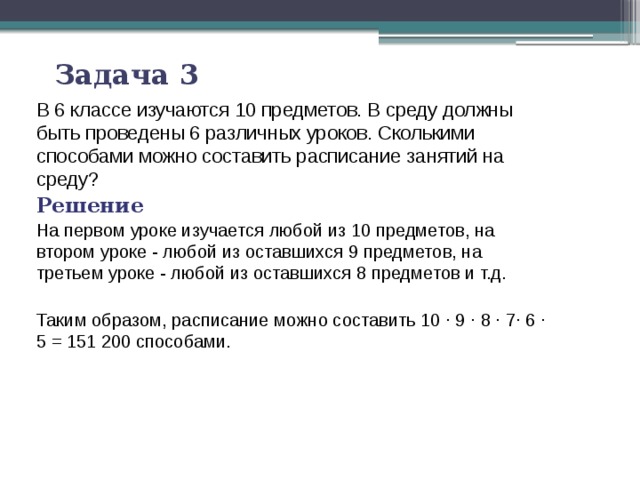 Задача 3

В 6 классе изучаются 10 предметов. В среду должны быть проведены 6 различных уроков. Сколькими способами можно составить расписание занятий на среду?

Решение

На первом уроке изучается любой из 10 предметов, на втором уроке - любой из оставшихся 9 предметов, на третьем уроке - любой из оставшихся 8 предметов и т.д.

Таким образом, расписание можно составить $10 \cdot 9 \cdot 8 \cdot 7 \cdot 6 \cdot 5 = 151\ 200$ способами.